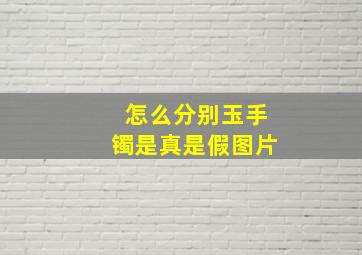 怎么分别玉手镯是真是假图片